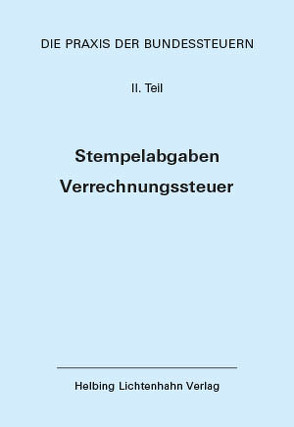 DIE PRAXIS DER BUNDESSTEUERN

II. Teil

Stempelabgaben
Verrechnungssteuer

Helbing Lichtenhahn Verlag